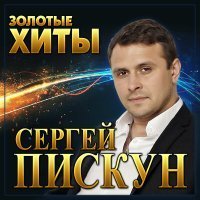 ЗОЛОТЫЕ
ХИТЫ

СЕРГЕЙ
ПИСКУН